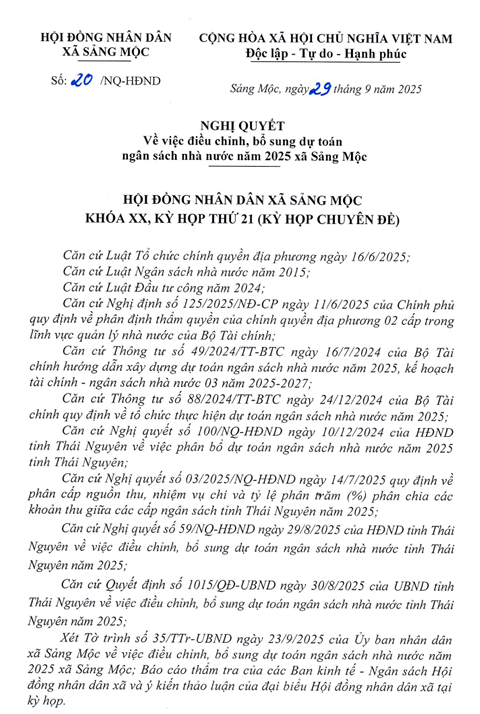 HỘI ĐỒNG NHÂN DÂN
XÃ SẢNG MỘC

CỘNG HÒA XÃ HỘI CHỦ NGHĨA VIỆT NAM
Độc lập - Tự do - Hạnh phúc

Số: 20 /NQ-HĐND

Sảng Mộc, ngày 29 tháng 9 năm 2025

NGHỊ QUYẾT
Về việc điều chỉnh, bổ sung dự toán
ngân sách nhà nước năm 2025 xã Sảng Mộc

HỘI ĐỒNG NHÂN DÂN XÃ SẢNG MỘC
KHÓA XX, KỲ HỌP THỨ 21 (KỲ HỌP CHUYÊN ĐỀ)

Căn cứ Luật Tổ chức chính quyền địa phương ngày 16/6/2025;
Căn cứ Luật Ngân sách nhà nước năm 2015;
Căn cứ Luật Đầu tư công năm 2024;
Căn cứ Nghị định số 125/2025/NĐ-CP ngày 11/6/2025 của Chính phủ quy định về phân định thẩm quyền của chính quyền địa phương 02 cấp trong lĩnh vực quản lý nhà nước của Bộ Tài chính;
Căn cứ Thông tư số 49/2024/TT-BTC ngày 16/7/2024 của Bộ Tài chính hướng dẫn xây dựng dự toán ngân sách nhà nước năm 2025, kế hoạch tài chính - ngân sách nhà nước 03 năm 2025-2027;
Căn cứ Thông tư số 88/2024/TT-BTC ngày 24/12/2024 của Bộ Tài chính quy định về tổ chức thực hiện dự toán ngân sách nhà nước năm 2025;
Căn cứ Nghị quyết số 100/NQ-HĐND ngày 10/12/2024 của HĐND tỉnh Thái Nguyên về việc phân bổ dự toán ngân sách nhà nước năm 2025 tỉnh Thái Nguyên;
Căn cứ Nghị quyết số 03/2025/NQ-HĐND ngày 14/7/2025 quy định về phân cấp nguồn thu, nhiệm vụ chi và tỷ lệ phần trăm (%) phân chia các khoản thu giữa các cấp ngân sách tỉnh Thái Nguyên năm 2025;
Căn cứ Nghị quyết số 59/NQ-HĐND ngày 29/8/2025 của HĐND tỉnh Thái Nguyên về việc điều chỉnh, bổ sung dự toán ngân sách nhà nước tỉnh Thái Nguyên năm 2025;
Căn cứ Quyết định số 1015/QĐ-UBND ngày 30/8/2025 của UBND tỉnh Thái Nguyên về việc điều chỉnh, bổ sung dự toán ngân sách nhà nước tỉnh Thái Nguyên năm 2025;
Xét Tờ trình số 35/TTr-UBND ngày 23/9/2025 của Ủy ban nhân dân xã Sảng Mộc về việc điều chỉnh, bổ sung dự toán ngân sách nhà nước năm 2025 xã Sảng Mộc; Báo cáo thẩm tra của các Ban kinh tế - Ngân sách Hội đồng nhân dân xã và ý kiến thảo luận của đại biểu Hội đồng nhân dân xã tại kỳ họp.